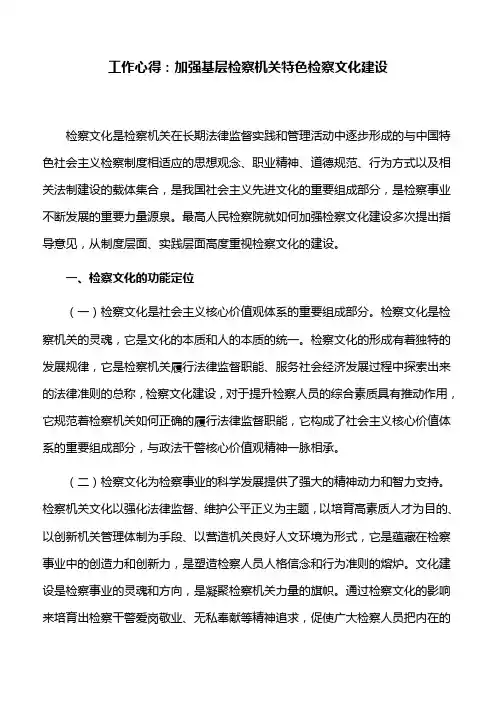 工作心得：加强基层检察机关特色检察文化建设

检察文化是检察机关在长期法律监督实践和管理活动中逐步形成的与中国特色社会主义检察制度相适应的思想观念、职业精神、道德规范、行为方式以及相关法制建设的载体集合，是我国社会主义先进文化的重要组成部分，是检察事业不断发展的重要力量源泉。最高人民检察院就如何加强检察文化建设多次提出指导意见，从制度层面、实践层面高度重视检察文化的建设。

一、检察文化的功能定位

（一）检察文化是社会主义核心价值观体系的重要组成部分。检察文化是检察机关的灵魂，它是文化的本质和人的本质的统一。检察文化的形成有着独特的发展规律，它是检察机关履行法律监督职能、服务社会经济发展过程中探索出来的法律准则的总称，检察文化建设，对于提升检察人员的综合素质具有推动作用，它规范着检察机关如何正确的履行法律监督职能，它构成了社会主义核心价值体系的重要组成部分，与政法干警核心价值观精神一脉相承。

（二）检察文化为检察事业的科学发展提供了强大的精神动力和智力支持。检察机关文化以强化法律监督、维护公平正义为主题，以培育高素质人才为目的、以创新机关管理体制为手段、以营造机关良好人文环境为形式，它是蕴藏在检察事业中的创造力和创新力，是塑造检察人员人格信念和行为准则的熔炉。文化建设是检察事业的灵魂和方向，是凝聚检察机关力量的旗帜。通过检察文化的影响来培育出检察干警爱岗敬业、无私奉献等精神追求，促使广大检察人员把内在的